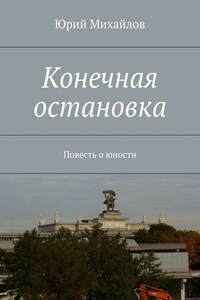 Юрий Михайлов

Конечная остановка

Повесть о юности